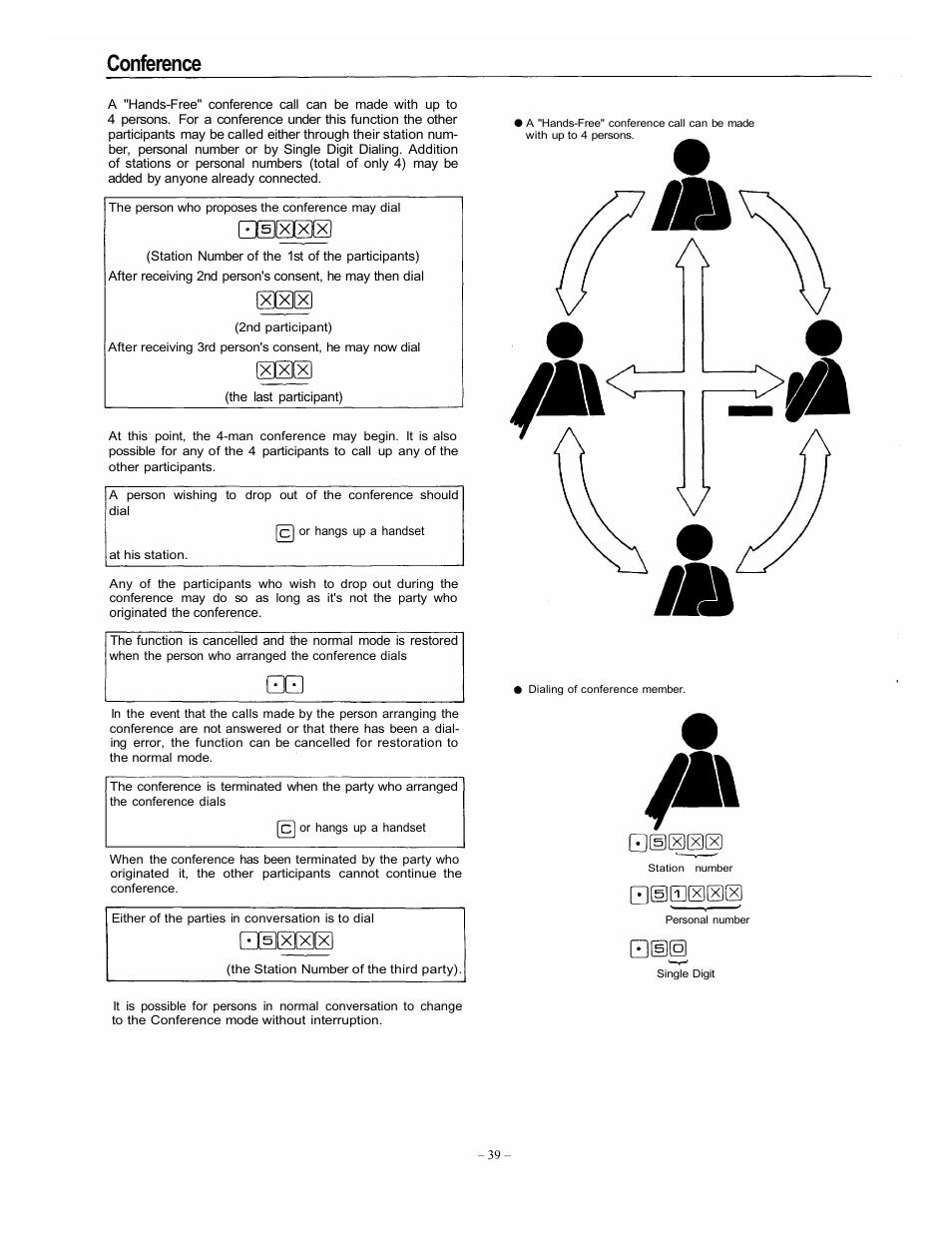 Conference

A "Hands-Free" conference call can be made with up to 4 persons. For a conference under this function the other participants may be called either through their station number, personal number or by Single Digit Dialing. Addition of stations or personal numbers (total of only 4) may be added by anyone already connected.

The person who proposes the conference may dial

• 5 X X X

(Station Number of the 1st of the participants)

After receiving 2nd person's consent, he may then dial

X X X

(2nd participant)

After receiving 3rd person's consent, he may now dial

X X X

(the last participant)

At this point, the 4-man conference may begin. It is also possible for any of the 4 participants to call up any of the other participants.

A person wishing to drop out of the conference should dial

C or hangs up a handset

at his station.

Any of the participants who wish to drop out during the conference may do so as long as it's not the party who originated the conference.

The function is cancelled and the normal mode is restored when the person who arranged the conference dials

• •

In the event that the calls made by the person arranging the conference are not answered or that there has been a dialing error, the function can be cancelled for restoration to the normal mode.

The conference is terminated when the party who arranged the conference dials

C or hangs up a handset

When the conference has been terminated by the party who originated it, the other participants cannot continue the conference.

Either of the parties in conversation is to dial

• 5 X X X

(the Station Number of the third party).

It is possible for persons in normal conversation to change to the Conference mode without interruption.

● A "Hands-Free" conference call can be made with up to 4 persons.

● Dialing of conference member.

• 5 X X X

Station number

• 5 1 X X X

Personal number

• 5 0

Single Digit

– 39 –